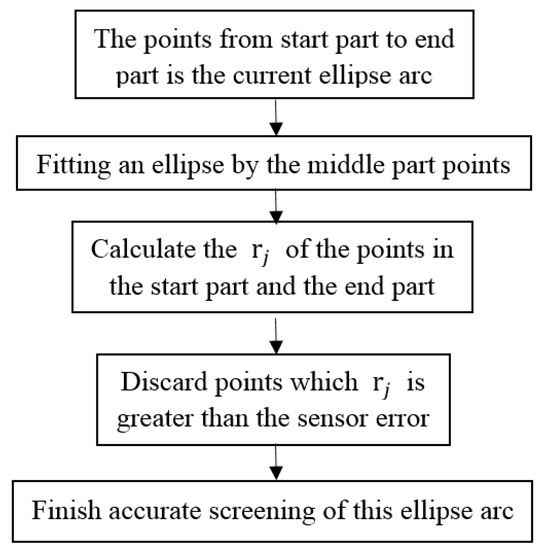 The points from start part to end part is the current ellipse arc

Fitting an ellipse by the middle part points

Calculate the $r_j$ of the points in the start part and the end part

Discard points which $r_j$ is greater than the sensor error

Finish accurate screening of this ellipse arc